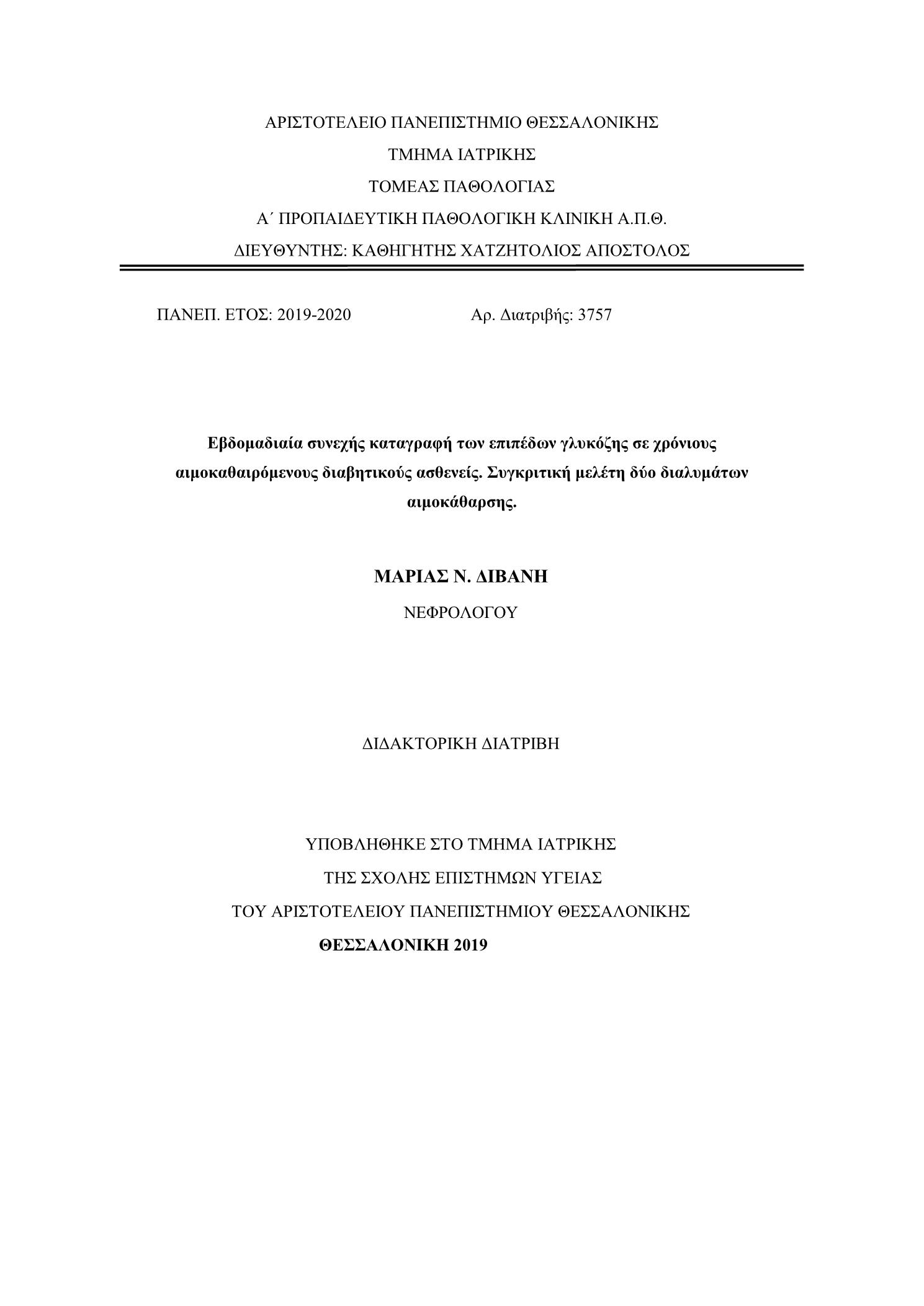 ΑΡΙΣΤΟΤΕΛΕΙΟ ΠΑΝΕΠΙΣΤΗΜΙΟ ΘΕΣΣΑΛΟΝΙΚΗΣ

ΤΜΗΜΑ ΙΑΤΡΙΚΗΣ

ΤΟΜΕΑΣ ΠΑΘΟΛΟΓΙΑΣ

Α΄ ΠΡΟΠΑΙΔΕΥΤΙΚΗ ΠΑΘΟΛΟΓΙΚΗ ΚΛΙΝΙΚΗ Α.Π.Θ.

ΔΙΕΥΘΥΝΤΗΣ: ΚΑΘΗΓΗΤΗΣ ΧΑΤΖΗΤΟΛΙΟΣ ΑΠΟΣΤΟΛΟΣ

ΠΑΝΕΠ. ΕΤΟΣ: 2019-2020 Αρ. Διατριβής: 3757

Εβδομαδιαία συνεχής καταγραφή των επιπέδων γλυκόζης σε χρόνιους αιμοκαθαιρόμενους διαβητικούς ασθενείς. Συγκριτική μελέτη δύο διαλυμάτων αιμοκάθαρσης.

ΜΑΡΙΑΣ Ν. ΔΙΒΑΝΗ

ΝΕΦΡΟΛΟΓΟΥ

ΔΙΔΑΚΤΟΡΙΚΗ ΔΙΑΤΡΙΒΗ

ΥΠΟΒΛΗΘΗΚΕ ΣΤΟ ΤΜΗΜΑ ΙΑΤΡΙΚΗΣ

ΤΗΣ ΣΧΟΛΗΣ ΕΠΙΣΤΗΜΩΝ ΥΓΕΙΑΣ

ΤΟΥ ΑΡΙΣΤΟΤΕΛΕΙΟΥ ΠΑΝΕΠΙΣΤΗΜΙΟΥ ΘΕΣΣΑΛΟΝΙΚΗΣ

ΘΕΣΣΑΛΟΝΙΚΗ 2019